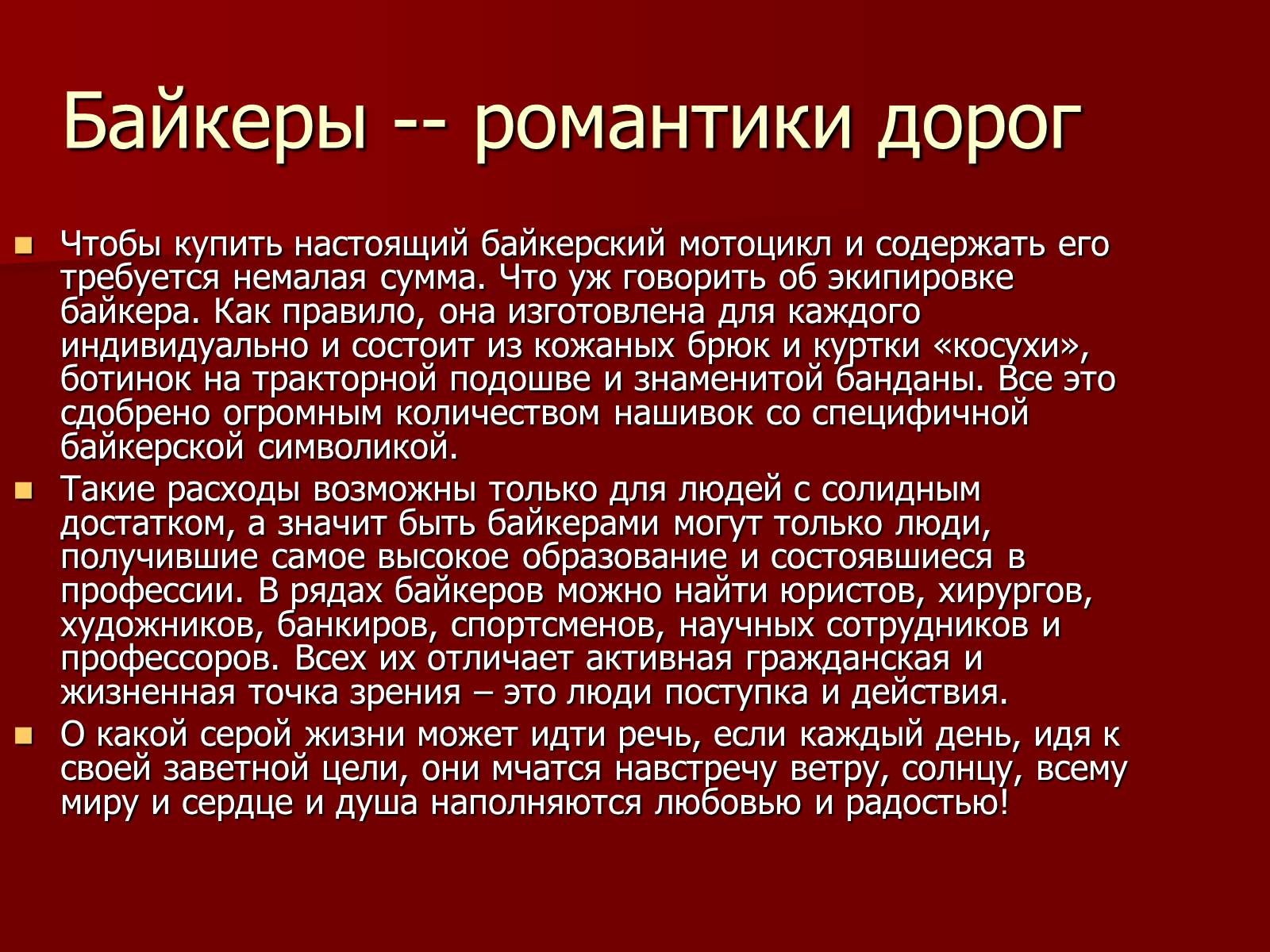 Байкеры -- романтики дорог

Чтобы купить настоящий байкерский мотоцикл и содержать его требуется немалая сумма. Что уж говорить об экипировке байкера. Как правило, она изготовлена для каждого индивидуально и состоит из кожаных брюк и куртки «косухи», ботинок на тракторной подошве и знаменитой банданы. Все это сдобрено огромным количеством нашивок со специфичной байкерской символикой.

Такие расходы возможны только для людей с солидным достатком, а значит быть байкерами могут только люди, получившие самое высокое образование и состоявшиеся в профессии. В рядах байкеров можно найти юристов, хирургов, художников, банкиров, спортсменов, научных сотрудников и профессоров. Всех их отличает активная гражданская и жизненная точка зрения – это люди поступка и действия.

О какой серой жизни может идти речь, если каждый день, идя к своей заветной цели, они мчатся навстречу ветру, солнцу, всему миру и сердце и душа наполняются любовью и радостью!